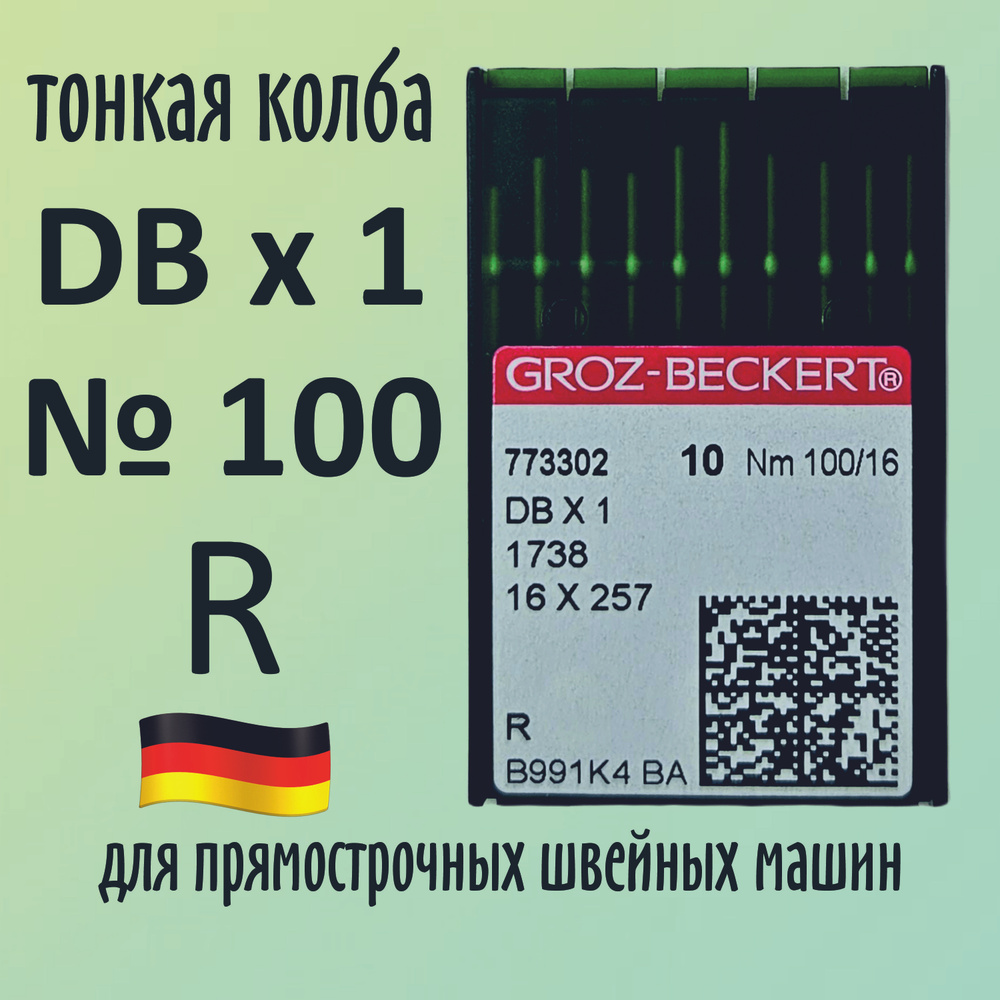 тонкая колба
DB x 1
№ 100
R

GROZ-BECKERT®
773302 10 Nm 100/16
DB X 1
1738
16 X 257
R
B991K4 BA

для прямострочных швейных машин